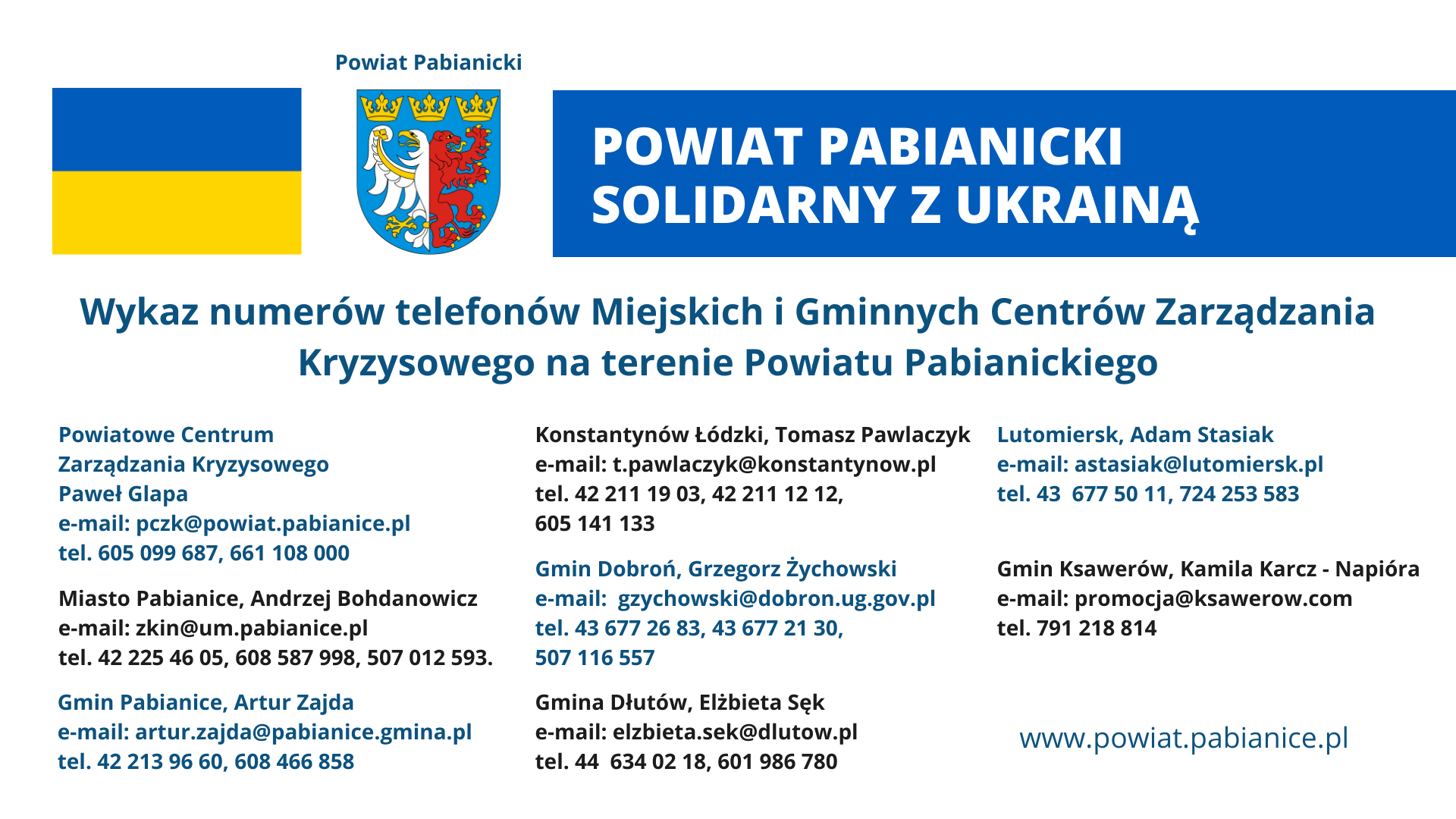 Powiat Pabianicki

POWIAT PABIANICKI
SOLIDARNY Z UKRAINĄ

Wykaz numerów telefonów Miejskich i Gminnych Centrów Zarządzania Kryzysowego na terenie Powiatu Pabianickiego

Powiatowe Centrum
Zarządzania Kryzysowego
Paweł Glapa
e-mail: pczk@powiat.pabianice.pl
tel. 605 099 687, 661 108 000

Miasto Pabianice, Andrzej Bohdanowicz
e-mail: zkin@um.pabianice.pl
tel. 42 225 46 05, 608 587 998, 507 012 593.

Gmin Pabianice, Artur Zajda
e-mail: artur.zajda@pabianice.gmina.pl
tel. 42 213 96 60, 608 466 858

Konstantynów Łódzki, Tomasz Pawlaczyk
e-mail: t.pawlaczyk@konstantynow.pl
tel. 42 211 19 03, 42 211 12 12,
605 141 133

Gmin Dobroń, Grzegorz Żychowski
e-mail: gzychowski@dobron.ug.gov.pl
tel. 43 677 26 83, 43 677 21 30,
507 116 557

Gmina Dłutów, Elżbieta Sęk
e-mail: elzbieta.sek@dlutow.pl
tel. 44 634 02 18, 601 986 780

Lutomiersk, Adam Stasiak
e-mail: astasiak@lutomiersk.pl
tel. 43 677 50 11, 724 253 583

Gmin Ksawerów, Kamila Karcz - Napióra
e-mail: promocja@ksawerow.com
tel. 791 218 814

www.powiat.pabianice.pl